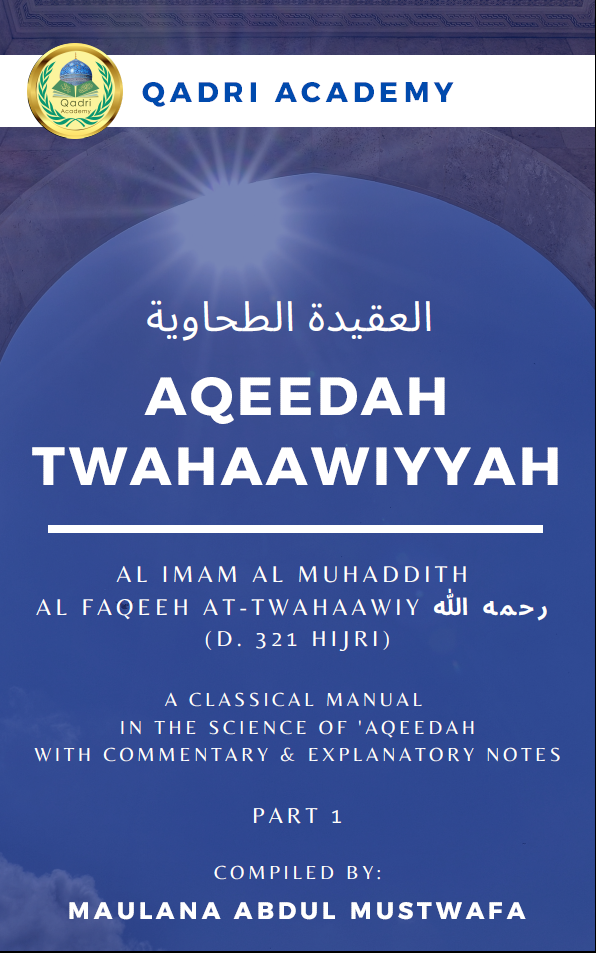 Qadri Academy

QADRI ACADEMY

العقيدة الطحاوية

AQEEDAH TWAHAAWIYYAH

AL IMAM AL MUHADDITH
AL FAQEEH AT-TWAHAAWIY رحمه الله
(D. 321 HIJRI)

A CLASSICAL MANUAL
IN THE SCIENCE OF 'AQEEDAH
WITH COMMENTARY & EXPLANATORY NOTES

PART 1

COMPILED BY:
MAULANA ABDUL MUSTWAFA